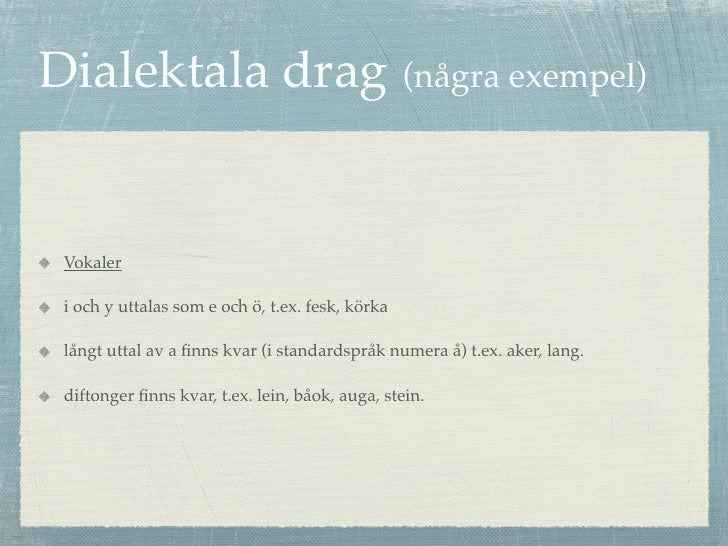 Dialektala drag (några exempel)

Vokaler

i och y uttalas som e och ö, t.ex. fesk, körka

långt uttal av a finns kvar (i standardspråk numera å) t.ex. aker, lang.

diftonger finns kvar, t.ex. lein, båok, auga, stein.